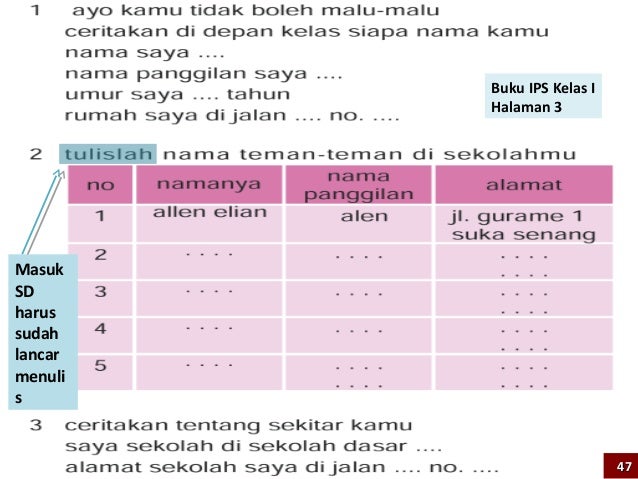 1 ayo kamu tidak boleh malu-malu
ceritakan di depan kelas siapa nama kamu
nama saya ....
nama panggilan saya ....
umur saya .... tahun
rumah saya di jalan .... no. ....

Buku IPS Kelas I
Halaman 3

2 tulislah nama teman-teman di sekolahmu

| no | namanya | nama panggilan | alamat |
|---|---|---|---|
| 1 | allen elian | alen | jl. gurame 1 suka senang |
| 2 | .... | .... | .... .... |
| 3 | .... | .... | .... .... |
| 4 | .... | .... | .... .... |
| 5 | .... | .... .... | .... .... |

Masuk SD harus sudah lancar menulis

3 ceritakan tentang sekitar kamu
saya sekolah di sekolah dasar ....
alamat sekolah saya di jalan .... no. ....

47